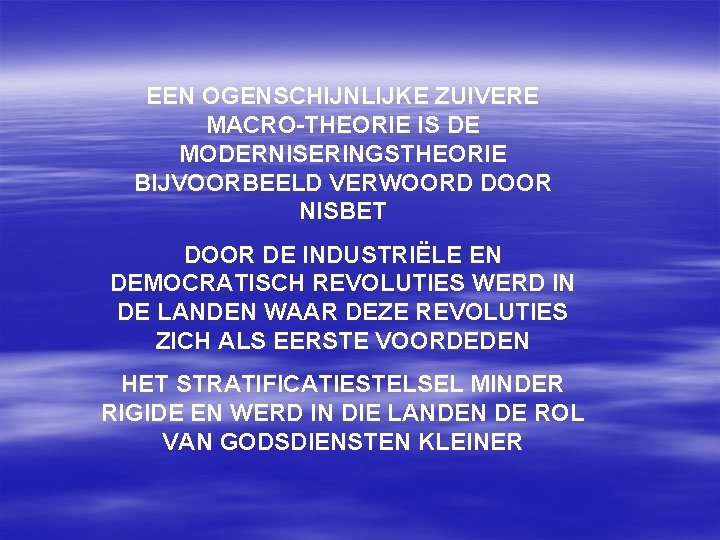 EEN OGENSCHIJNLIJKE ZUIVERE MACRO-THEORIE IS DE MODERNISERINGSTHEORIE BIJVOORBEELD VERWOORD DOOR NISBET

DOOR DE INDUSTRIËLE EN DEMOCRATISCH REVOLUTIES WERD IN DE LANDEN WAAR DEZE REVOLUTIES ZICH ALS EERSTE VOORDEDEN

HET STRATIFICATIESTELSEL MINDER RIGIDE EN WERD IN DIE LANDEN DE ROL VAN GODSDIENSTEN KLEINER